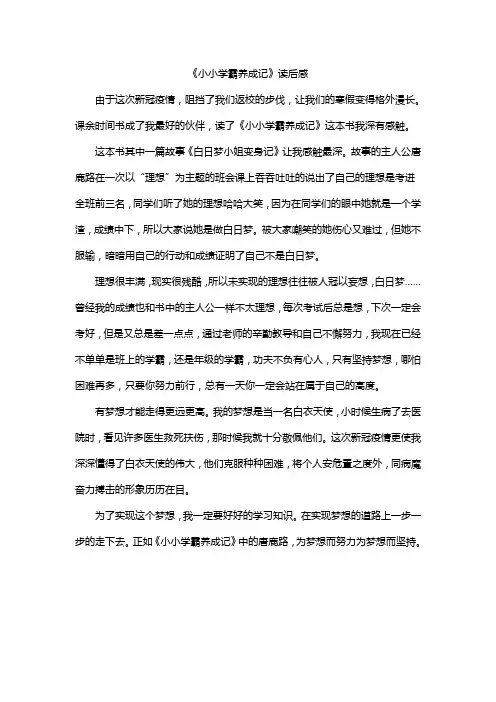 《小小学霸养成记》读后感

由于这次新冠疫情，阻挡了我们返校的步伐，让我们的寒假变得格外漫长。课余时间书成了我最好的伙伴，读了《小小学霸养成记》这本书我深有感触。

这本书其中一篇故事《白日梦小姐变身记》让我感触最深。故事的主人公唐鹿路在一次以“理想”为主题的班会课上吞吞吐吐的说出了自己的理想是考进全班前三名，同学们听了她的理想哈哈大笑，因为在同学们的眼中她就是一个学渣，成绩中下，所以大家说她是做白日梦。被大家嘲笑的她伤心又难过，但她不服输，暗暗用自己的行动和成绩证明了自己不是白日梦。

理想很丰满，现实很残酷，所以未实现的理想往往被人冠以妄想，白日梦……曾经我的成绩也和书中的主人公一样不太理想，每次考试后总是想，下次一定会考好，但是又总是差一点点，通过老师的辛勤教导和自己不懈努力，我现在已经不单单是班上的学霸，还是年级的学霸，功夫不负有心人，只有坚持梦想，哪怕困难再多，只要你努力前行，总有一天你一定会站在属于自己的高度。

有梦想才能走得更远更高。我的梦想是当一名白衣天使，小时候生病了去医院时，看见许多医生救死扶伤，那时候我就十分敬佩他们。这次新冠疫情更使我深深懂得了白衣天使的伟大，他们克服种种困难，将个人安危置之度外，同病魔奋力搏击的形象历历在目。

为了实现这个梦想，我一定要好好的学习知识。在实现梦想的道路上一步一步的走下去。正如《小小学霸养成记》中的唐鹿路，为梦想而努力为梦想而坚持。